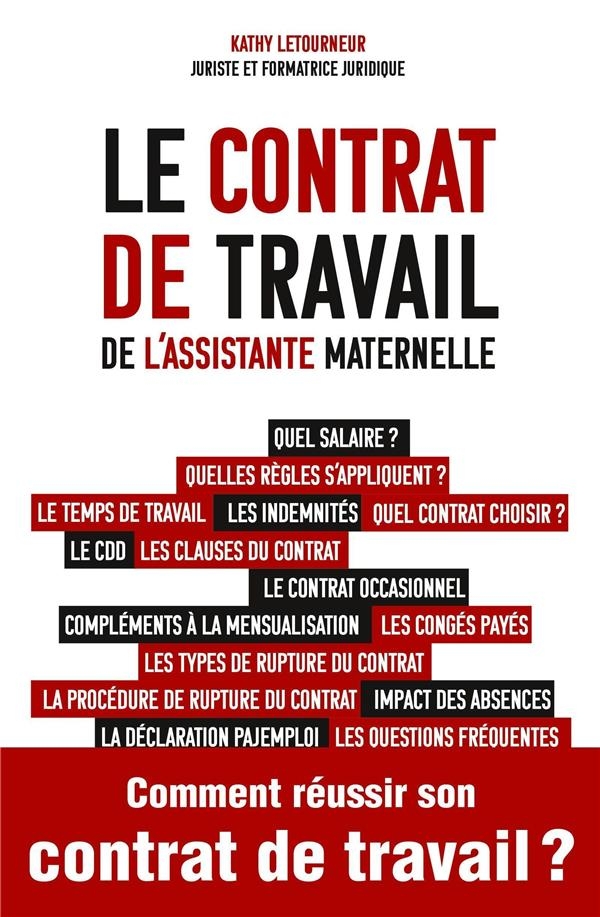 KATHY LETOURNEUR
JURISTE ET FORMATRICE JURIDIQUE

LE CONTRAT DE TRAVAIL
DE L'ASSISTANTE MATERNELLE

QUEL SALAIRE ?
QUELLES RÈGLES S'APPLIQUENT ?
LE TEMPS DE TRAVAIL LES INDEMNITÉS QUEL CONTRAT CHOISIR ?
LE CDD LES CLAUSES DU CONTRAT
LE CONTRAT OCCASIONNEL
COMPLÉMENTS À LA MENSUALISATION LES CONGÉS PAYÉS
LES TYPES DE RUPTURE DU CONTRAT
LA PROCÉDURE DE RUPTURE DU CONTRAT IMPACT DES ABSENCES
LA DÉCLARATION PAJEMPLOI LES QUESTIONS FRÉQUENTES

Comment réussir son contrat de travail ?